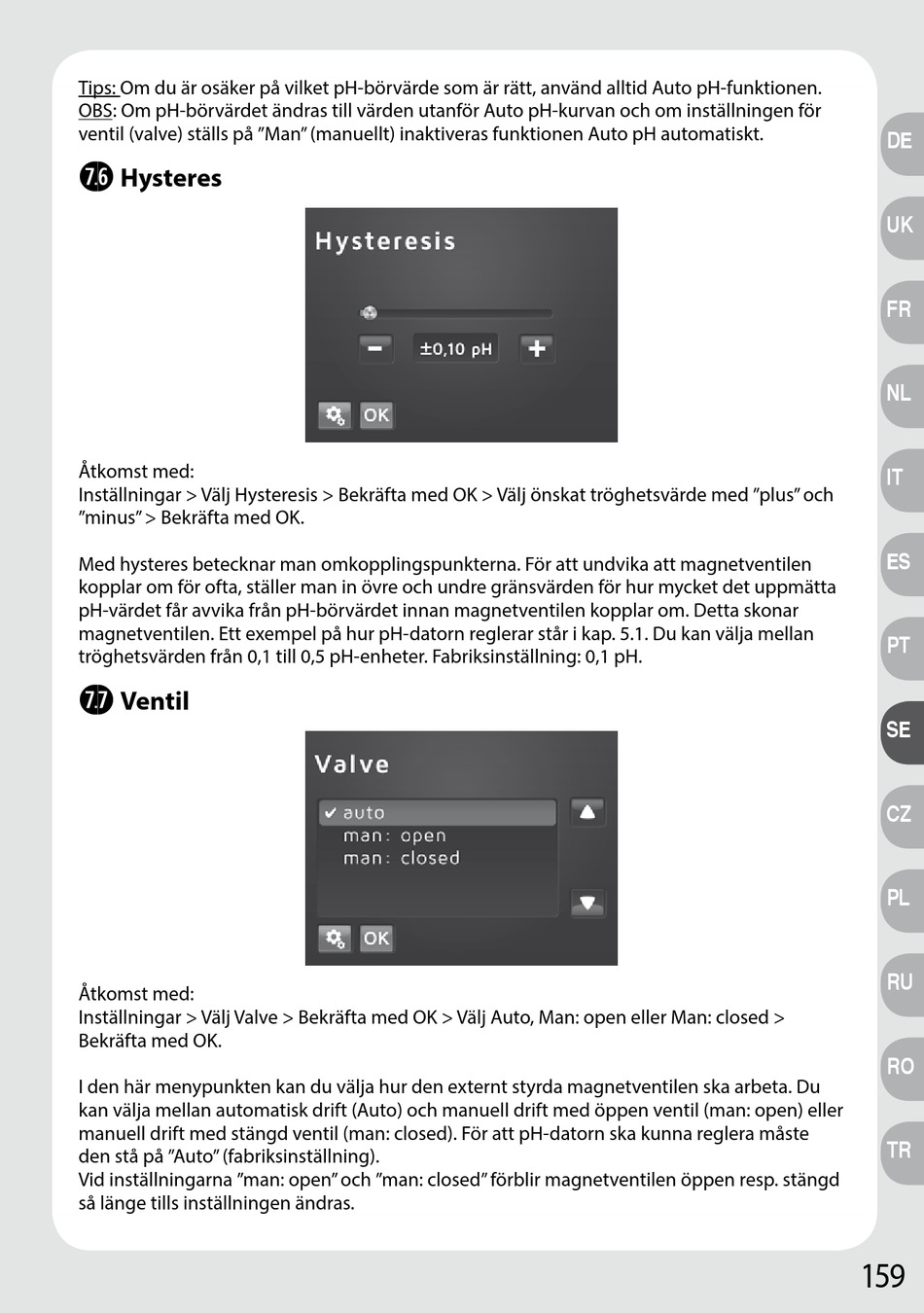 Tips: Om du är osäker på vilket pH-börvärde som är rätt, använd alltid Auto pH-funktionen.
OBS: Om pH-börvärdet ändras till värden utanför Auto pH-kurvan och om inställningen för ventil (valve) ställs på ”Man” (manuellt) inaktiveras funktionen Auto pH automatiskt.

7.6 Hysteres

Hysteresis

−
±0,10 pH
+
OK

Åtkomst med:
Inställningar > Välj Hysteresis > Bekräfta med OK > Välj önskat tröghetsvärde med ”plus” och ”minus” > Bekräfta med OK.

Med hysteres betecknar man omkopplingspunkterna. För att undvika att magnetventilen kopplar om för ofta, ställer man in övre och undre gränsvärden för hur mycket det uppmätta pH-värdet får avvika från pH-börvärdet innan magnetventilen kopplar om. Detta skonar magnetventilen. Ett exempel på hur pH-datorn reglerar står i kap. 5.1. Du kan välja mellan tröghetsvärden från 0,1 till 0,5 pH-enheter. Fabriksinställning: 0,1 pH.

7.7 Ventil

Valve
✔ auto
man: open
man: closed
OK

Åtkomst med:
Inställningar > Välj Valve > Bekräfta med OK > Välj Auto, Man: open eller Man: closed > Bekräfta med OK.

I den här menypunkten kan du välja hur den externt styrda magnetventilen ska arbeta. Du kan välja mellan automatisk drift (Auto) och manuell drift med öppen ventil (man: open) eller manuell drift med stängd ventil (man: closed). För att pH-datorn ska kunna reglera måste den stå på ”Auto” (fabriksinställning).
Vid inställningarna ”man: open” och ”man: closed” förblir magnetventilen öppen resp. stängd så länge tills inställningen ändras.

DE
UK
FR
NL
IT
ES
PT
SE
CZ
PL
RU
RO
TR

159